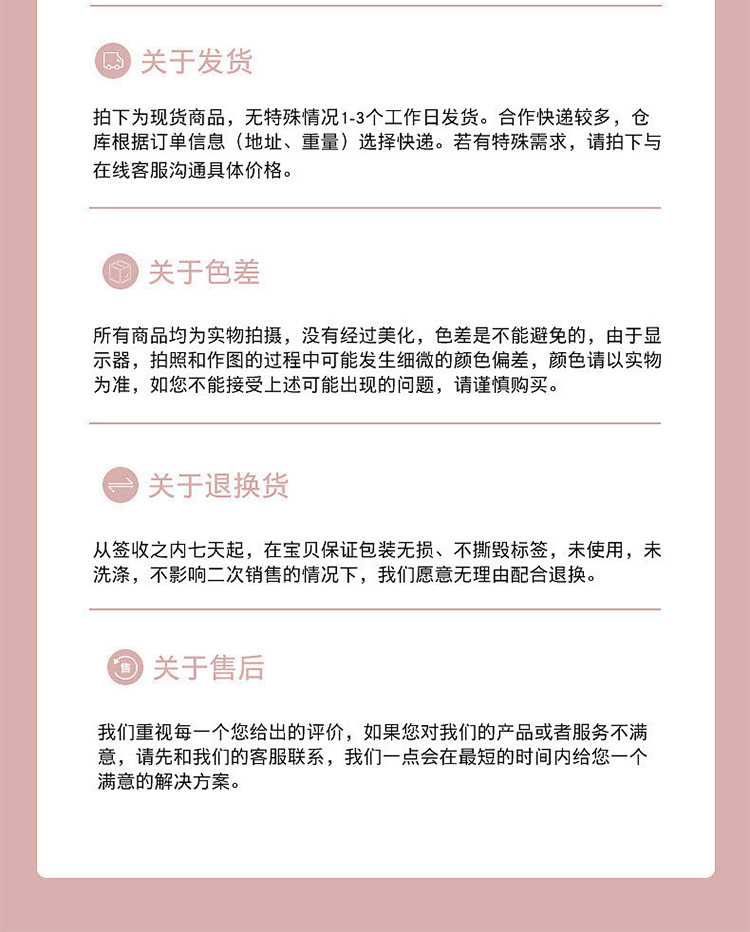 关于发货

拍下为现货商品，无特殊情况1-3个工作日发货。合作快递较多，仓库根据订单信息（地址、重量）选择快递。若有特殊需求，请拍下与在线客服沟通具体价格。

关于色差

所有商品均为实物拍摄，没有经过美化，色差是不能避免的，由于显示器，拍照和作图的过程中可能发生细微的颜色偏差，颜色请以实物为准，如您不能接受上述可能出现的问题，请谨慎购买。

关于退换货

从签收之内七天起，在宝贝保证包装无损、不撕毁标签，未使用，未洗涤，不影响二次销售的情况下，我们愿意无理由配合退换。

售

关于售后

我们重视每一个您给出的评价，如果您对我们的产品或者服务不满意，请先和我们的客服联系，我们一点会在最短的时间内给您一个满意的解决方案。